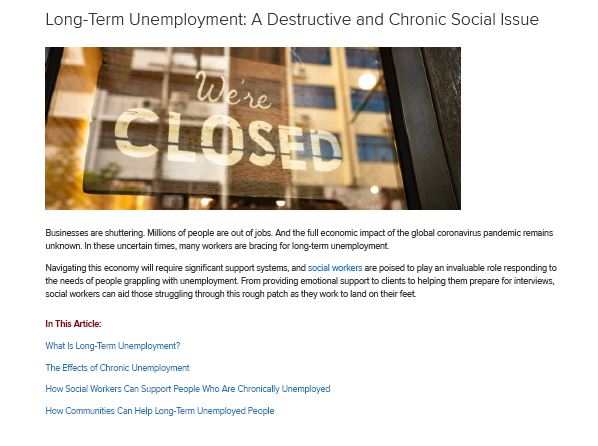 Long-Term Unemployment: A Destructive and Chronic Social Issue

We're
CLOSED

Businesses are shuttering. Millions of people are out of jobs. And the full economic impact of the global coronavirus pandemic remains unknown. In these uncertain times, many workers are bracing for long-term unemployment.

Navigating this economy will require significant support systems, and social workers are poised to play an invaluable role responding to the needs of people grappling with unemployment. From providing emotional support to clients to helping them prepare for interviews, social workers can aid those struggling through this rough patch as they work to land on their feet.

In This Article:

What Is Long-Term Unemployment?

The Effects of Chronic Unemployment

How Social Workers Can Support People Who Are Chronically Unemployed

How Communities Can Help Long-Term Unemployed People